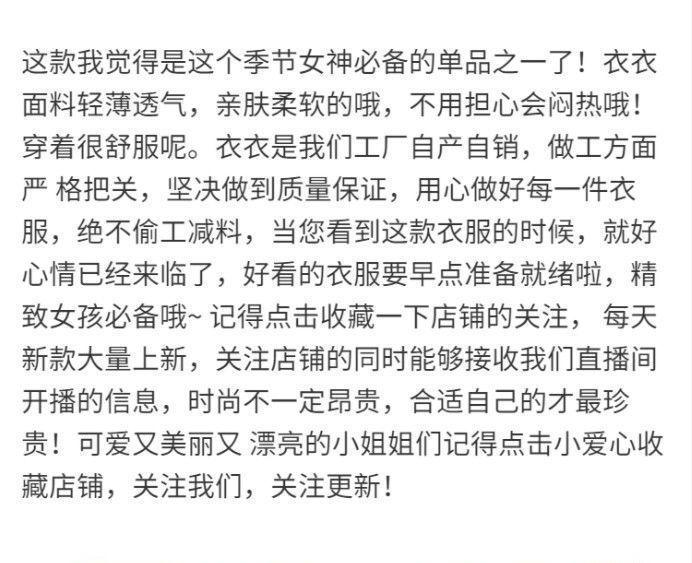 这款我觉得是这个季节女神必备的单品之一了！衣衣面料轻薄透气，亲肤柔软的哦，不用担心会闷热哦！穿着很舒服呢。衣衣是我们工厂自产自销，做工方面严 格把关，坚决做到质量保证，用心做好每一件衣服，绝不偷工减料，当您看到这款衣服的时候，就好心情已经来临了，好看的衣服要早点准备就绪啦，精致女孩必备哦~ 记得点击收藏一下店铺的关注， 每天新款大量上新，关注店铺的同时能够接收我们直播间开播的信息，时尚不一定昂贵，合适自己的才最珍贵！可爱又美丽又 漂亮的小姐姐们记得点击小爱心收藏店铺，关注我们，关注更新！